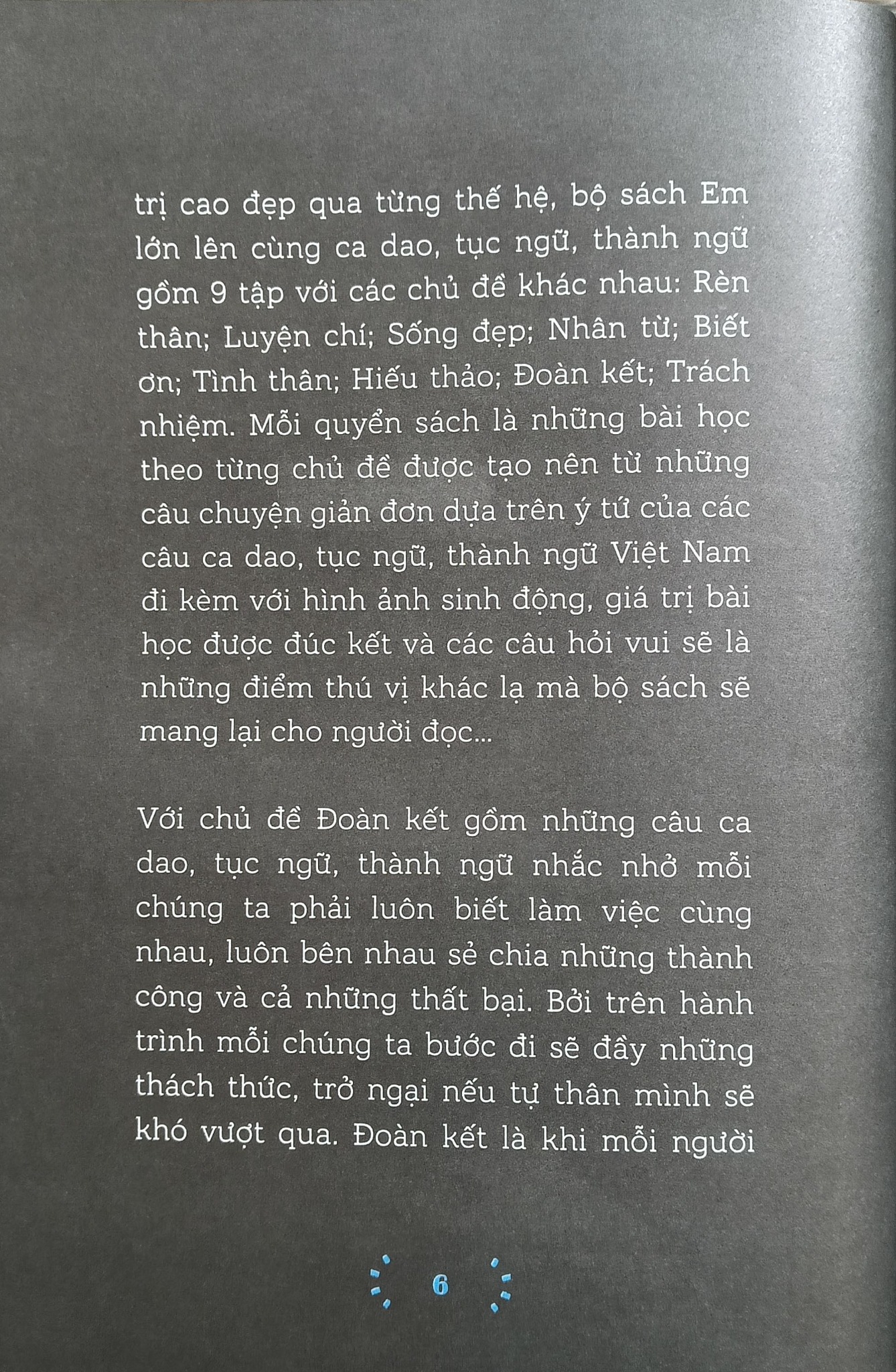 trị cao đẹp qua từng thế hệ, bộ sách Em lớn lên cùng ca dao, tục ngữ, thành ngữ gồm 9 tập với các chủ đề khác nhau: Rèn thân; Luyện chí; Sống đẹp; Nhân từ; Biết ơn; Tình thân; Hiếu thảo; Đoàn kết; Trách nhiệm. Mỗi quyển sách là những bài học theo từng chủ đề được tạo nên từ những câu chuyện giản đơn dựa trên ý tứ của các câu ca dao, tục ngữ, thành ngữ Việt Nam đi kèm với hình ảnh sinh động, giá trị bài học được đúc kết và các câu hỏi vui sẽ là những điểm thú vị khác lạ mà bộ sách sẽ mang lại cho người đọc...

Với chủ đề Đoàn kết gồm những câu ca dao, tục ngữ, thành ngữ nhắc nhở mỗi chúng ta phải luôn biết làm việc cùng nhau, luôn bên nhau sẻ chia những thành công và cả những thất bại. Bởi trên hành trình mỗi chúng ta bước đi sẽ đầy những thách thức, trở ngại nếu tự thân mình sẽ khó vượt qua. Đoàn kết là khi mỗi người

6